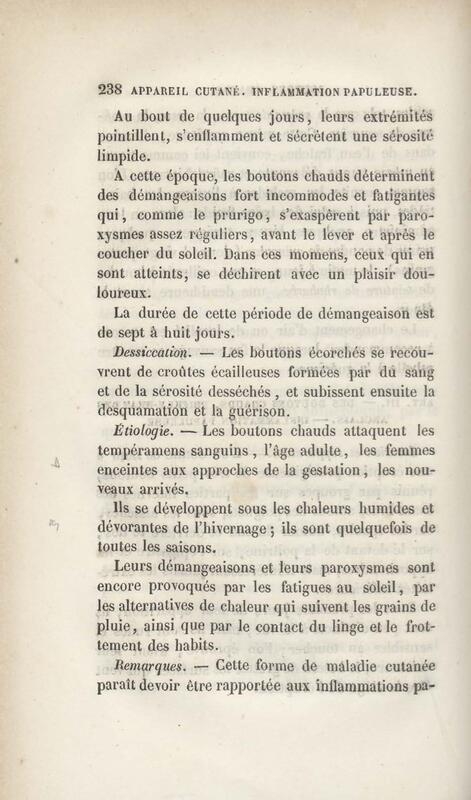 238 APPAREIL CUTANÉ. INFLAMMATION PAPULEUSE.

Au bout de quelques jours, leurs extrémités pointillent, s'enflamment et sécrètent une sérosité limpide.

A cette époque, les boutons chauds déterminent des démangeaisons fort incommodes et fatigantes qui, comme le prurigo, s'exaspèrent par paroxysmes assez réguliers, avant le lever et après le coucher du soleil. Dans ces momens, ceux qui en sont atteints, se déchirent avec un plaisir douloureux.

La durée de cette période de démangeaison est de sept à huit jours.

Dessiccation. — Les boutons écorchés se recouvrent de croûtes écailleuses formées par du sang et de la sérosité desséchés, et subissent ensuite la desquamation et la guérison.

Étiologie. — Les boutons chauds attaquent les tempéramens sanguins, l'âge adulte, les femmes enceintes aux approches de la gestation, les nouveaux arrivés.

Ils se développent sous les chaleurs humides et dévorantes de l'hivernage; ils sont quelquefois de toutes les saisons.

Leurs démangeaisons et leurs paroxysmes sont encore provoqués par les fatigues au soleil, par les alternatives de chaleur qui suivent les grains de pluie, ainsi que par le contact du linge et le frottement des habits.

Remarques. — Cette forme de maladie cutanée paraît devoir être rapportée aux inflammations pa-